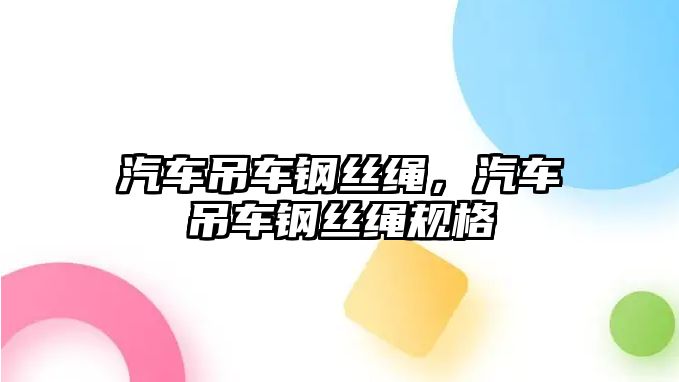 汽车吊车钢丝绳，汽车吊车钢丝绳规格